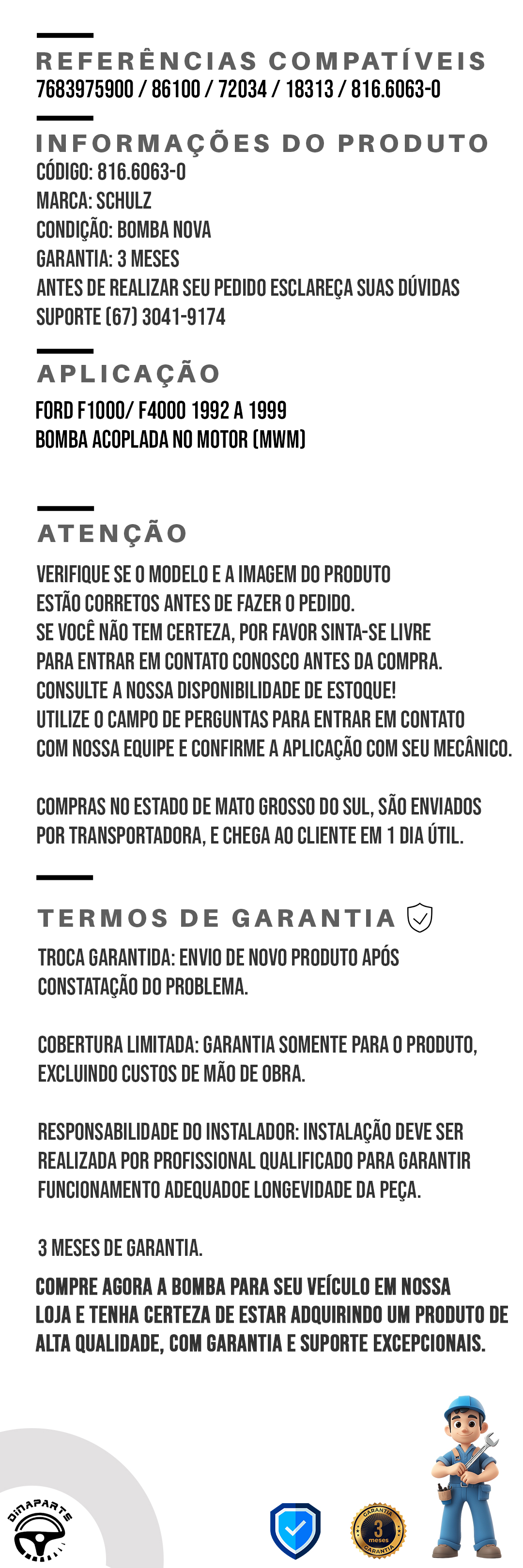 REFERÊNCIAS COMPATÍVEIS
7683975900 / 86100 / 72034 / 18313 / 816.6063-0

INFORMAÇÕES DO PRODUTO
CÓDIGO: 816.6063-0
MARCA: SCHULZ
CONDIÇÃO: BOMBA NOVA
GARANTIA: 3 MESES
ANTES DE REALIZAR SEU PEDIDO ESCLAREÇA SUAS DÚVIDAS
SUPORTE (67) 3041-9174

APLICAÇÃO
FORD F1000/ F4000 1992 A 1999
BOMBA ACOPLADA NO MOTOR (MWM)

ATENÇÃO
VERIFIQUE SE O MODELO E A IMAGEM DO PRODUTO ESTÃO CORRETOS ANTES DE FAZER O PEDIDO.
SE VOCÊ NÃO TEM CERTEZA, POR FAVOR SINTA-SE LIVRE PARA ENTRAR EM CONTATO CONOSCO ANTES DA COMPRA.
CONSULTE A NOSSA DISPONIBILIDADE DE ESTOQUE!
UTILIZE O CAMPO DE PERGUNTAS PARA ENTRAR EM CONTATO COM NOSSA EQUIPE E CONFIRME A APLICAÇÃO COM SEU MECÂNICO.

COMPRAS NO ESTADO DE MATO GROSSO DO SUL, SÃO ENVIADOS POR TRANSPORTADORA, E CHEGA AO CLIENTE EM 1 DIA ÚTIL.

TERMOS DE GARANTIA
TROCA GARANTIDA: ENVIO DE NOVO PRODUTO APÓS CONSTATAÇÃO DO PROBLEMA.

COBERTURA LIMITADA: GARANTIA SOMENTE PARA O PRODUTO, EXCLUINDO CUSTOS DE MÃO DE OBRA.

RESPONSABILIDADE DO INSTALADOR: INSTALAÇÃO DEVE SER REALIZADA POR PROFISSIONAL QUALIFICADO PARA GARANTIR FUNCIONAMENTO ADEQUADOE LONGEVIDADE DA PEÇA.

3 MESES DE GARANTIA.

COMPRE AGORA A BOMBA PARA SEU VEÍCULO EM NOSSA LOJA E TENHA CERTEZA DE ESTAR ADQUIRINDO UM PRODUTO DE ALTA QUALIDADE, COM GARANTIA E SUPORTE EXCEPCIONAIS.

DINAPARTS

GARANTIA
3
meses
GARANTIA